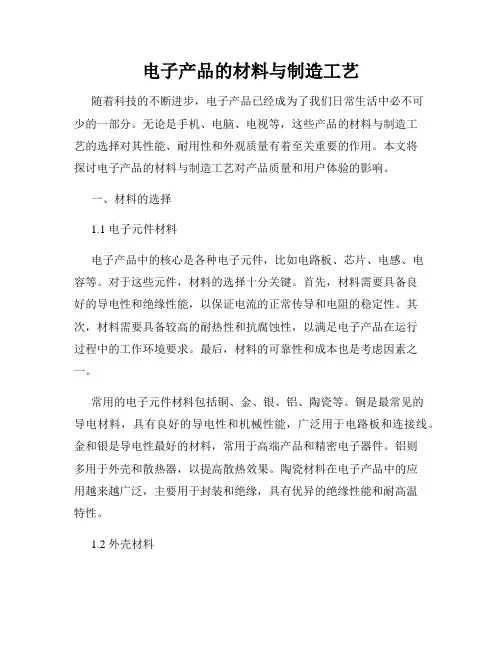 电子产品的材料与制造工艺

随着科技的不断进步，电子产品已经成为了我们日常生活中必不可少的一部分。无论是手机、电脑、电视等，这些产品的材料与制造工艺的选择对其性能、耐用性和外观质量有着至关重要的作用。本文将探讨电子产品的材料与制造工艺对产品质量和用户体验的影响。

一、材料的选择

1.1 电子元件材料

电子产品中的核心是各种电子元件，比如电路板、芯片、电感、电容等。对于这些元件，材料的选择十分关键。首先，材料需要具备良好的导电性和绝缘性能，以保证电流的正常传导和电阻的稳定性。其次，材料需要具备较高的耐热性和抗腐蚀性，以满足电子产品在运行过程中的工作环境要求。最后，材料的可靠性和成本也是考虑因素之一。

常用的电子元件材料包括铜、金、银、铝、陶瓷等。铜是最常见的导电材料，具有良好的导电性和机械性能，广泛用于电路板和连接线。金和银是导电性最好的材料，常用于高端产品和精密电子器件。铝则多用于外壳和散热器，以提高散热效果。陶瓷材料在电子产品中的应用越来越广泛，主要用于封装和绝缘，具有优异的绝缘性能和耐高温特性。

1.2 外壳材料